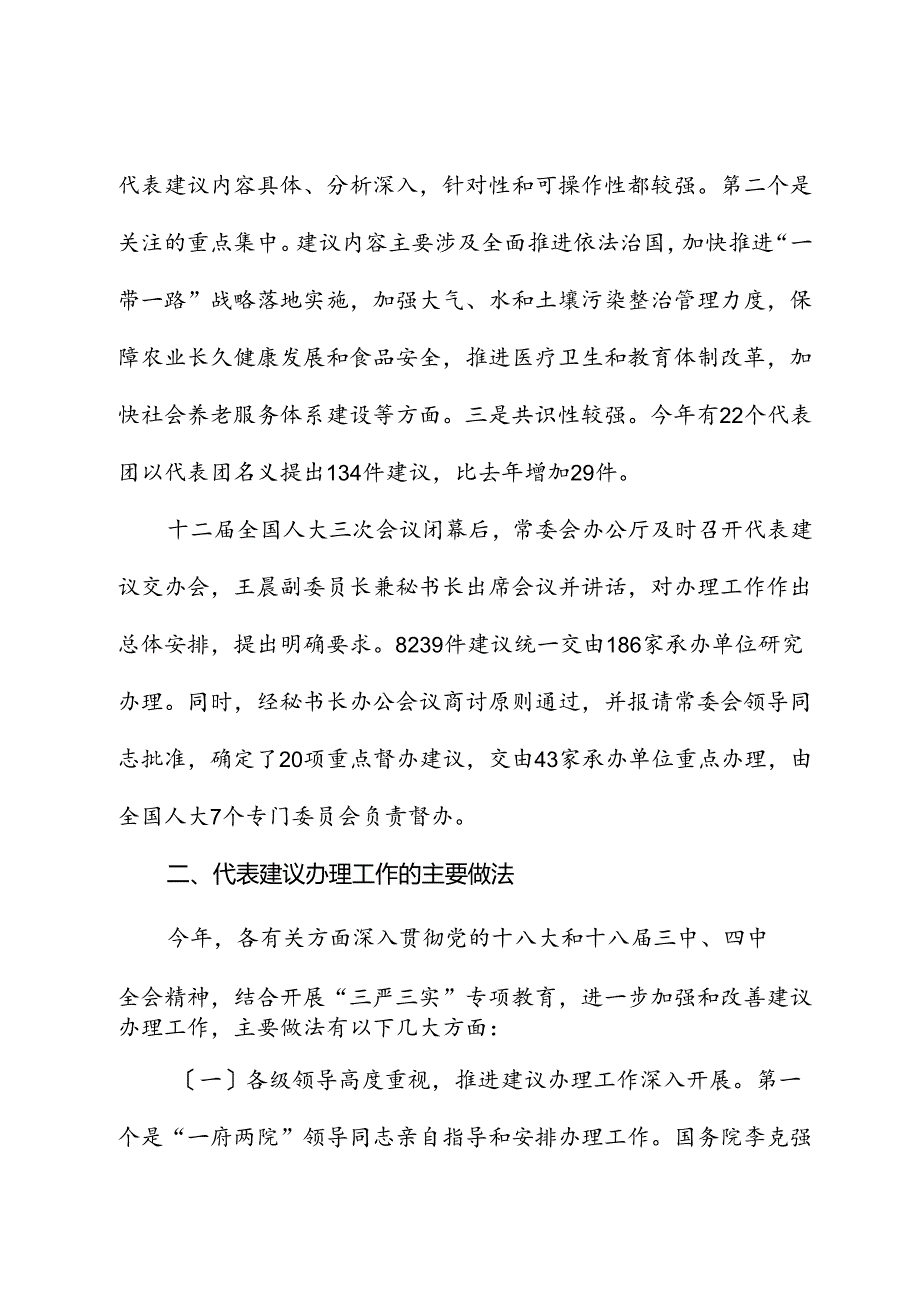 代表建议内容具体、分析深入，针对性和可操作性都较强。第二个是关注的重点集中。建议内容主要涉及全面推进依法治国，加快推进“一带一路”战略落地实施，加强大气、水和土壤污染整治管理力度，保障农业长久健康发展和食品安全，推进医疗卫生和教育体制改革，加快社会养老服务体系建设等方面。三是共识性较强。今年有22个代表团以代表团名义提出134件建议，比去年增加29件。

十二届全国人大三次会议闭幕后，常委会办公厅及时召开代表建议交办会，王晨副委员长兼秘书长出席会议并讲话，对办理工作作出总体安排，提出明确要求。8239件建议统一交由186家承办单位研究办理。同时，经秘书长办公会议商讨原则通过，并报请常委会领导同志批准，确定了20项重点督办建议，交由43家承办单位重点办理，由全国人大7个专门委员会负责督办。

二、代表建议办理工作的主要做法

今年，各有关方面深入贯彻党的十八大和十八届三中、四中全会精神，结合开展“三严三实”专项教育，进一步加强和改善建议办理工作，主要做法有以下几大方面：

〔一〕各级领导高度重视，推进建议办理工作深入开展。第一个是“一府两院”领导同志亲自指导和安排办理工作。国务院李克强